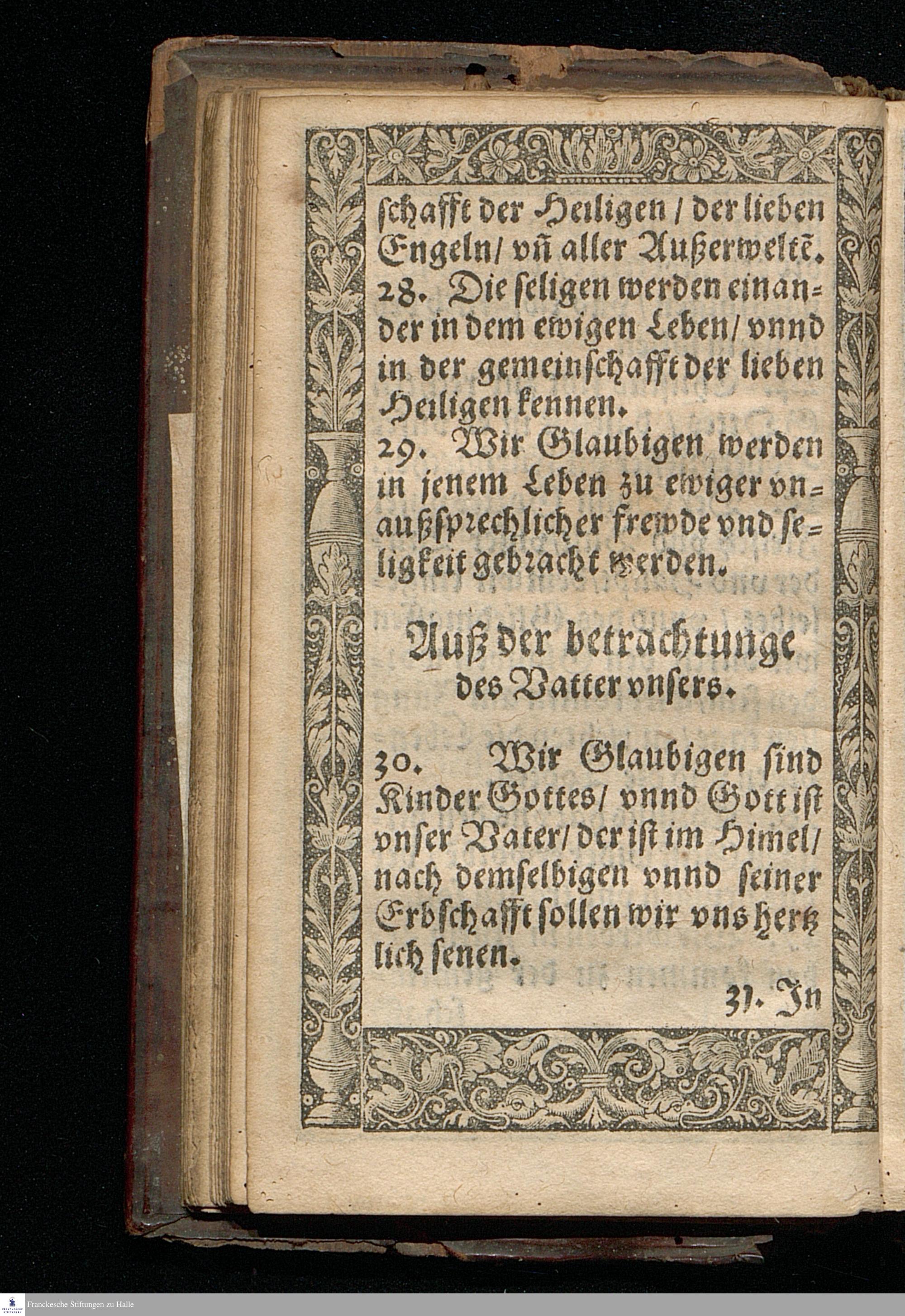 schafft der Heiligen / der lieben Engeln / vñ aller Außerweltẽ.

28. Die seligen werden einander in dem ewigen Leben / vnnd in der gemeinschafft der lieben Heiligen kennen.

29. Wir Glaubigen werden in jenem Leben zu ewiger vnaußsprechlicher frewde vnd seligkeit gebracht werden.

Auß der betrachtunge des Vatter vnsers.

30. Wir Glaubigen sind Kinder Gottes / vnnd Gott ist vnser Vater / der ist im Himel / nach demselbigen vnnd seiner Erbschafft sollen wir vns hertzlich senen.

31. In

Franckesche Stiftungen zu Halle